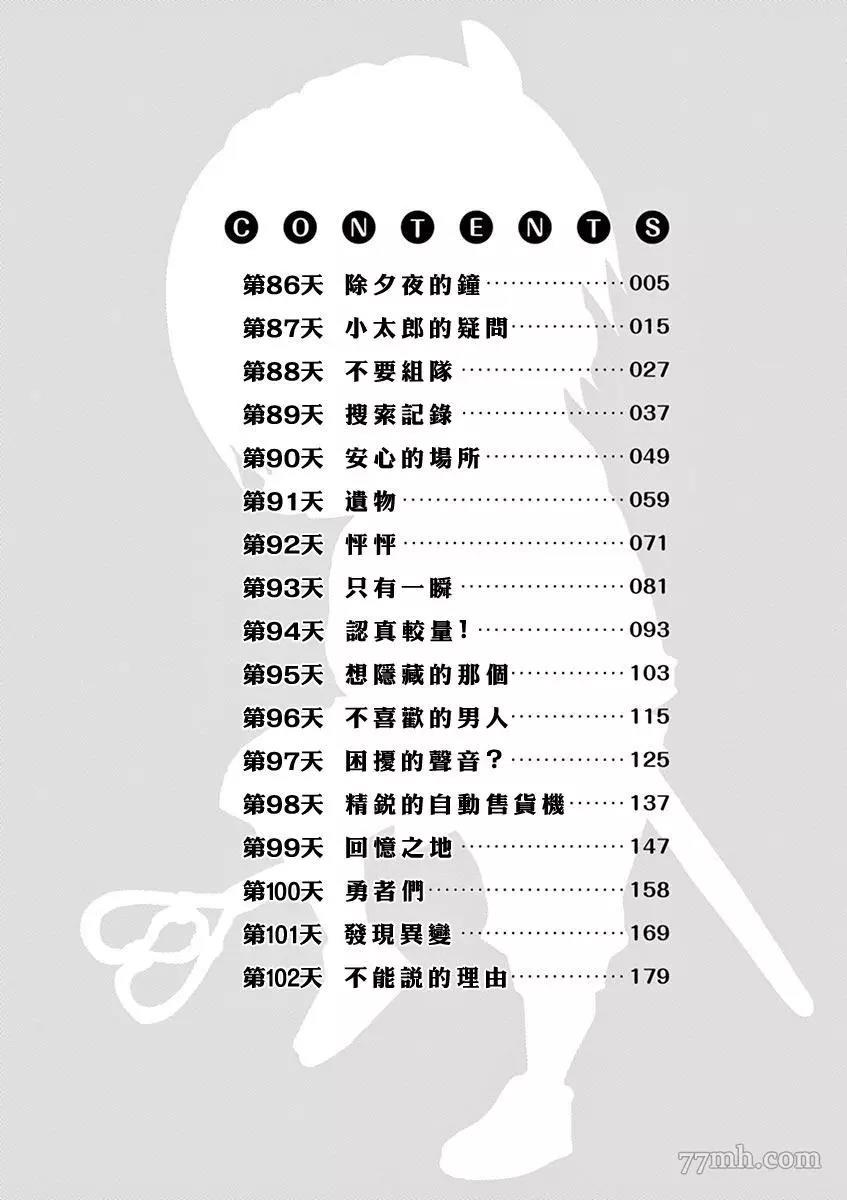 CONTENTS

第86天 除夕夜的鐘 005
第87天 小太郎的疑問 015
第88天 不要組隊 027
第89天 搜索記錄 037
第90天 安心的場所 049
第91天 遺物 059
第92天 怦怦 071
第93天 只有一瞬 081
第94天 認真較量！ 093
第95天 想隱藏的那個 103
第96天 不喜歡的男人 115
第97天 困擾的聲音？ 125
第98天 精銳的自動售貨機 137
第99天 回憶之地 147
第100天 勇者們 158
第101天 發現異變 169
第102天 不能說的理由 179

77mh.com